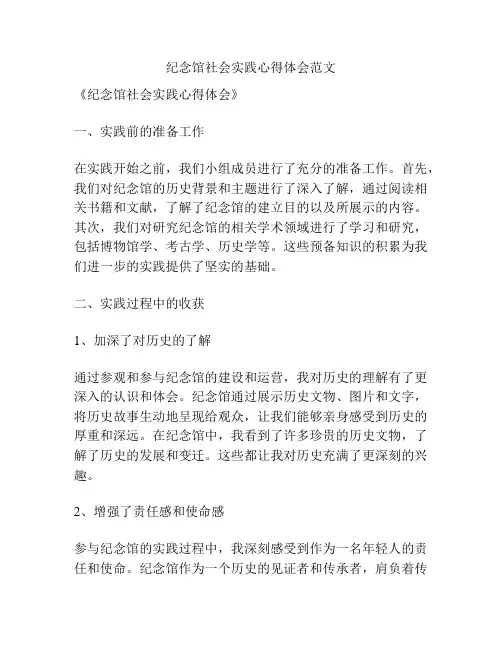 纪念馆社会实践心得体会范文

《纪念馆社会实践心得体会》

一、实践前的准备工作

在实践开始之前，我们小组成员进行了充分的准备工作。首先，我们对纪念馆的历史背景和主题进行了深入了解，通过阅读相关书籍和文献，了解了纪念馆的建立目的以及所展示的内容。其次，我们对研究纪念馆的相关学术领域进行了学习和研究，包括博物馆学、考古学、历史学等。这些预备知识的积累为我们进一步的实践提供了坚实的基础。

二、实践过程中的收获

1、加深了对历史的了解

通过参观和参与纪念馆的建设和运营，我对历史的理解有了更深入的认识和体会。纪念馆通过展示历史文物、图片和文字，将历史故事生动地呈现给观众，让我们能够亲身感受到历史的厚重和深远。在纪念馆中，我看到了许多珍贵的历史文物，了解了历史的发展和变迁。这些都让我对历史充满了更深刻的兴趣。

2、增强了责任感和使命感

参与纪念馆的实践过程中，我深刻感受到作为一名年轻人的责任和使命。纪念馆作为一个历史的见证者和传承者，肩负着传